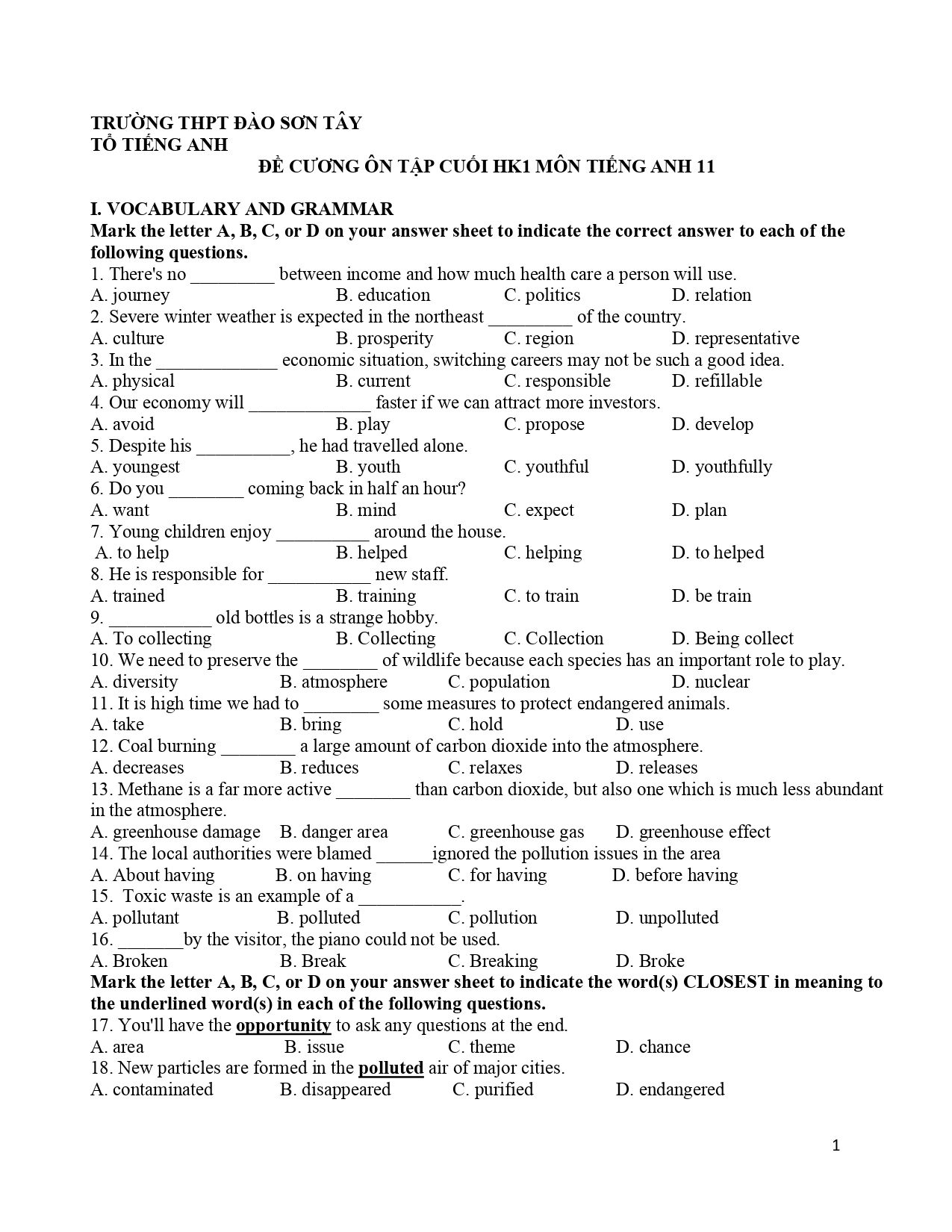 TRƯỜNG THPT ĐÀO SƠN TÂY
TỔ TIẾNG ANH

ĐỀ CƯƠNG ÔN TẬP CUỐI HK1 MÔN TIẾNG ANH 11

I. VOCABULARY AND GRAMMAR
Mark the letter A, B, C, or D on your answer sheet to indicate the correct answer to each of the following questions.
1. There's no _________ between income and how much health care a person will use.
A. journey B. education C. politics D. relation
2. Severe winter weather is expected in the northeast _________ of the country.
A. culture B. prosperity C. region D. representative
3. In the _____________ economic situation, switching careers may not be such a good idea.
A. physical B. current C. responsible D. refillable
4. Our economy will _____________ faster if we can attract more investors.
A. avoid B. play C. propose D. develop
5. Despite his __________, he had travelled alone.
A. youngest B. youth C. youthful D. youthfully
6. Do you ________ coming back in half an hour?
A. want B. mind C. expect D. plan
7. Young children enjoy __________ around the house.
A. to help B. helped C. helping D. to helped
8. He is responsible for ___________ new staff.
A. trained B. training C. to train D. be train
9. ___________ old bottles is a strange hobby.
A. To collecting B. Collecting C. Collection D. Being collect
10. We need to preserve the ________ of wildlife because each species has an important role to play.
A. diversity B. atmosphere C. population D. nuclear
11. It is high time we had to ________ some measures to protect endangered animals.
A. take B. bring C. hold D. use
12. Coal burning ________ a large amount of carbon dioxide into the atmosphere.
A. decreases B. reduces C. relaxes D. releases
13. Methane is a far more active ________ than carbon dioxide, but also one which is much less abundant in the atmosphere.
A. greenhouse damage B. danger area C. greenhouse gas D. greenhouse effect
14. The local authorities were blamed ______ignored the pollution issues in the area
A. About having B. on having C. for having D. before having
15. Toxic waste is an example of a ___________.
A. pollutant B. polluted C. pollution D. unpolluted
16. _______by the visitor, the piano could not be used.
A. Broken B. Break C. Breaking D. Broke
Mark the letter A, B, C, or D on your answer sheet to indicate the word(s) CLOSEST in meaning to the underlined word(s) in each of the following questions.
17. You'll have the opportunity to ask any questions at the end.
A. area B. issue C. theme D. chance
18. New particles are formed in the polluted air of major cities.
A. contaminated B. disappeared C. purified D. endangered

1